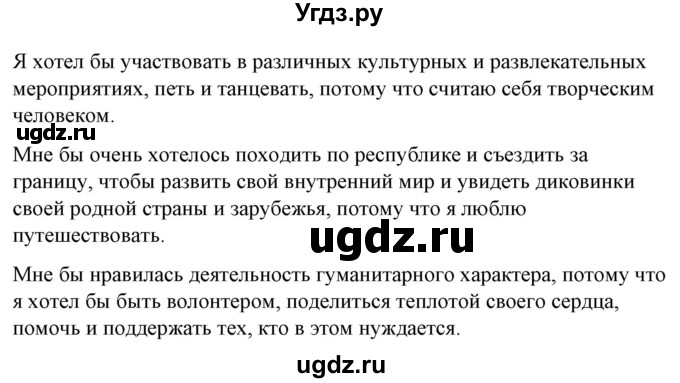 Угдз.ру

Я хотел бы участвовать в различных культурных и развлекательных мероприятиях, петь и танцевать, потому что считаю себя творческим человеком.

ugdz.ru

Мне бы очень хотелось походить по республике и съездить за границу, чтобы развить свой внутренний мир и увидеть диковинки своей родной страны и зарубежья, потому что я люблю путешествовать.

ugdz.ru

Мне бы нравилась деятельность гуманитарного характера, потому что я хотел бы быть волонтером, поделиться теплотой своего сердца, помочь и поддержать тех, кто в этом нуждается.

ugdz.ru